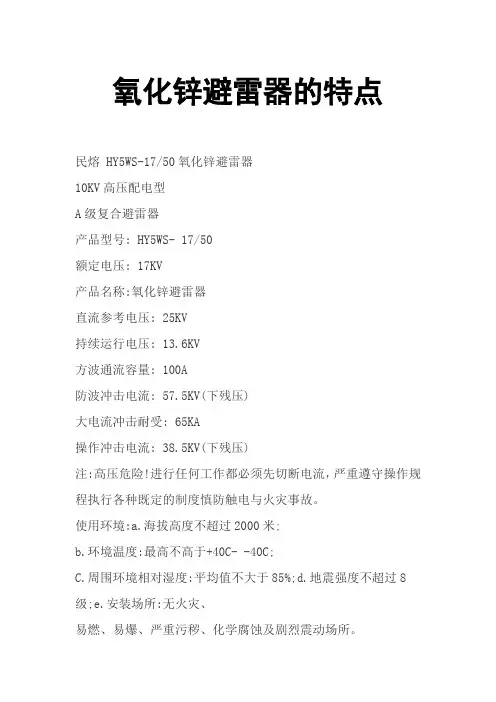 氧化锌避雷器的特点

民熔 HY5WS-17/50 氧化锌避雷器

10KV 高压配电型

A 级复合避雷器

产品型号: HY5WS- 17/50

额定电压: 17KV

产品名称:氧化锌避雷器

直流参考电压: 25KV

持续运行电压: 13.6KV

方波通流容量: 100A

防波冲击电流: 57.5KV(下残压)

大电流冲击耐受: 65KA

操作冲击电流: 38.5KV(下残压)

注:高压危险!进行任何工作都必须先切断电流,严重遵守操作规程执行各种既定的制度慎防触电与火灾事故。

使用环境:a.海拔高度不超过 2000 米;

b.环境温度:最高不高于+40C- -40C;

C.周围环境相对湿度:平均值不大于 85%;d.地震强度不超过 8 级;e.安装场所:无火灾、

易燃、易爆、严重污秽、化学腐蚀及剧烈震动场所。